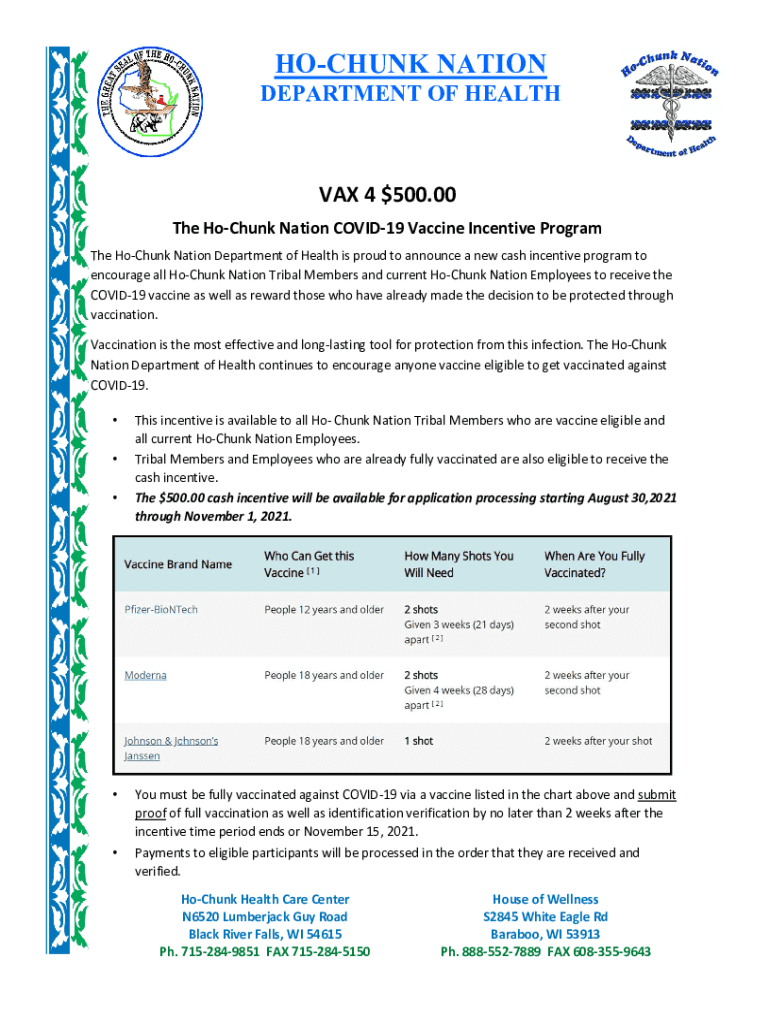 THE GREAT SEAL OF THE HO-CHUNK NATION

HO-CHUNK NATION
DEPARTMENT OF HEALTH

Ho-Chunk Nation
Department of Health

VAX 4 $500.00

The Ho-Chunk Nation COVID-19 Vaccine Incentive Program

The Ho-Chunk Nation Department of Health is proud to announce a new cash incentive program to encourage all Ho-Chunk Nation Tribal Members and current Ho-Chunk Nation Employees to receive the COVID-19 vaccine as well as reward those who have already made the decision to be protected through vaccination.

Vaccination is the most effective and long-lasting tool for protection from this infection. The Ho-Chunk Nation Department of Health continues to encourage anyone vaccine eligible to get vaccinated against COVID-19.

• This incentive is available to all Ho- Chunk Nation Tribal Members who are vaccine eligible and all current Ho-Chunk Nation Employees.
• Tribal Members and Employees who are already fully vaccinated are also eligible to receive the cash incentive.
• The $500.00 cash incentive will be available for application processing starting August 30,2021 through November 1, 2021.

| Vaccine Brand Name | Who Can Get this Vaccine [1] | How Many Shots You Will Need | When Are You Fully Vaccinated? |
|---|---|---|---|
| Pfizer-BioNTech | People 12 years and older | 2 shots Given 3 weeks (21 days) apart [2] | 2 weeks after your second shot |
| Moderna | People 18 years and older | 2 shots Given 4 weeks (28 days) apart [2] | 2 weeks after your second shot |
| Johnson & Johnson's Janssen | People 18 years and older | 1 shot | 2 weeks after your shot |

• You must be fully vaccinated against COVID-19 via a vaccine listed in the chart above and submit proof of full vaccination as well as identification verification by no later than 2 weeks after the incentive time period ends or November 15, 2021.
• Payments to eligible participants will be processed in the order that they are received and verified.

Ho-Chunk Health Care Center
N6520 Lumberjack Guy Road
Black River Falls, WI 54615
Ph. 715-284-9851 FAX 715-284-5150

House of Wellness
S2845 White Eagle Rd
Baraboo, WI 53913
Ph. 888-552-7889 FAX 608-355-9643